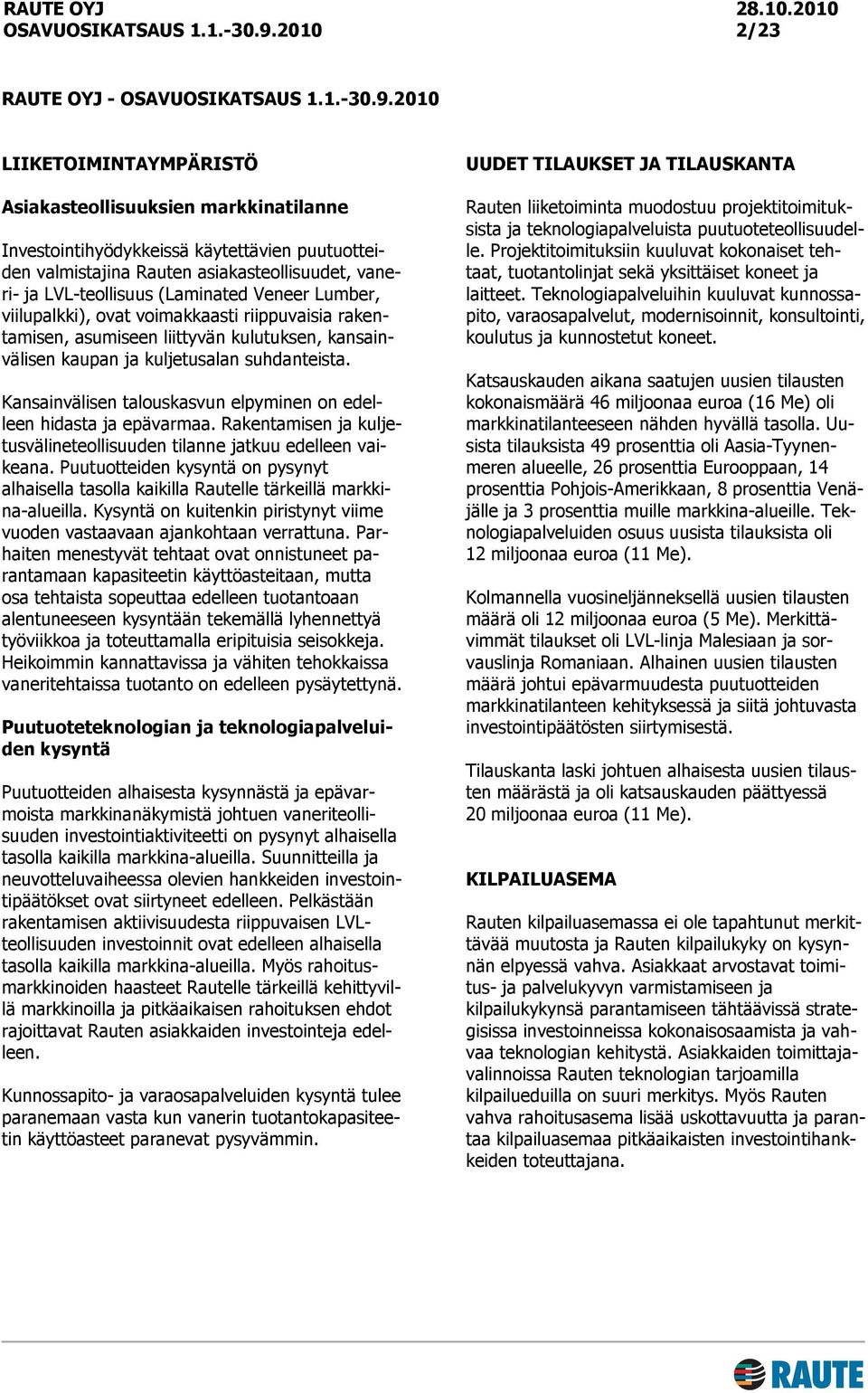 RAUTE OYJ 28.10.2010
OSAVUOSIKATSAUS 1.1.-30.9.2010 2/23

RAUTE OYJ - OSAVUOSIKATSAUS 1.1.-30.9.2010

LIIKETOIMINTAYMPÄRISTÖ

Asiakasteollisuuksien markkinatilanne

Investointihyödykkeissä käytettävien puutuotteiden valmistajina Rauten asiakasteollisuudet, vaneri- ja LVL-teollisuus (Laminated Veneer Lumber, viilupalkki), ovat voimakkaasti riippuvaisia rakentamisen, asumiseen liittyvän kulutuksen, kansainvälisen kaupan ja kuljetusalan suhdanteista.

Kansainvälisen talouskasvun elpyminen on edelleen hidasta ja epävarmaa. Rakentamisen ja kuljetusvälineteollisuuden tilanne jatkuu edelleen vaikeana. Puutuotteiden kysyntä on pysynyt alhaisella tasolla kaikilla Rautelle tärkeillä markkina-alueilla. Kysyntä on kuitenkin piristynyt viime vuoden vastaavaan ajankohtaan verrattuna. Parhaiten menestyvät tehtaat ovat onnistuneet parantamaan kapasiteetin käyttöasteitaan, mutta osa tehtaista sopeuttaa edelleen tuotantoaan alentuneeseen kysyntään tekemällä lyhennettyä työviikkoa ja toteuttamalla eripituisia seisokkeja. Heikoimmin kannattavissa ja vähiten tehokkaissa vaneritehtaissa tuotanto on edelleen pysäytettynä.

Puutuoteteknologian ja teknologiapalveluiden kysyntä

Puutuotteiden alhaisesta kysynnästä ja epävarmoista markkinanäkymistä johtuen vaneriteollisuuden investointiaktiviteetti on pysynyt alhaisella tasolla kaikilla markkina-alueilla. Suunnitteilla ja neuvotteluvaiheessa olevien hankkeiden investointipäätökset ovat siirtyneet edelleen. Pelkästään rakentamisen aktiivisuudesta riippuvaisen LVL-teollisuuden investoinnit ovat edelleen alhaisella tasolla kaikilla markkina-alueilla. Myös rahoitusmarkkinoiden haasteet Rautelle tärkeillä kehittyvillä markkinoilla ja pitkäaikaisen rahoituksen ehdot rajoittavat Rauten asiakkaiden investointeja edelleen.

Kunnossapito- ja varaosapalveluiden kysyntä tulee paranemaan vasta kun vanerin tuotantokapasiteetin käyttöasteet paranevat pysyvämmin.

UUDET TILAUKSET JA TILAUSKANTA

Rauten liiketoiminta muodostuu projektitoimituksista ja teknologiapalveluista puutuoteteollisuudelle. Projektitoimituksiin kuuluvat kokonaiset tehtaat, tuotantolinjat sekä yksittäiset koneet ja laitteet. Teknologiapalveluihin kuuluvat kunnossapito, varaosapalvelut, modernisoinnit, konsultointi, koulutus ja kunnostetut koneet.

Katsauskauden aikana saatujen uusien tilausten kokonaismäärä 46 miljoonaa euroa (16 Me) oli markkinatilanteeseen nähden hyvällä tasolla. Uusista tilauksista 49 prosenttia oli Aasia-Tyynenmeren alueelle, 26 prosenttia Eurooppaan, 14 prosenttia Pohjois-Amerikkaan, 8 prosenttia Venäjälle ja 3 prosenttia muille markkina-alueille. Teknologiapalveluiden osuus uusista tilauksista oli 12 miljoonaa euroa (11 Me).

Kolmannella vuosineljänneksellä uusien tilausten määrä oli 12 miljoonaa euroa (5 Me). Merkittävimmät tilaukset oli LVL-linja Malesiaan ja sorvauslinja Romaniaan. Alhainen uusien tilausten määrä johtui epävarmuudesta puutuotteiden markkinatilanteen kehityksessä ja siitä johtuvasta investointipäätösten siirtymisestä.

Tilauskanta laski johtuen alhaisesta uusien tilausten määrästä ja oli katsauskauden päättyessä 20 miljoonaa euroa (11 Me).

KILPAILUASEMA

Rauten kilpailuasemassa ei ole tapahtunut merkittävää muutosta ja Rauten kilpailukyky on kysynnän elpyessä vahva. Asiakkaat arvostavat toimitus- ja palvelukyvyn varmistamiseen ja kilpailukykynsä parantamiseen tähtäävissä strategisissa investoinneissa kokonaisosaamista ja vahvaa teknologian kehitystä. Asiakkaiden toimittajavalinnoissa Rauten teknologian tarjoamilla kilpailueduilla on suuri merkitys. Myös Rauten vahva rahoitusasema lisää uskottavuutta ja parantaa kilpailuasemaa pitkäaikaisten investointihankkeiden toteuttajana.

RAUTE